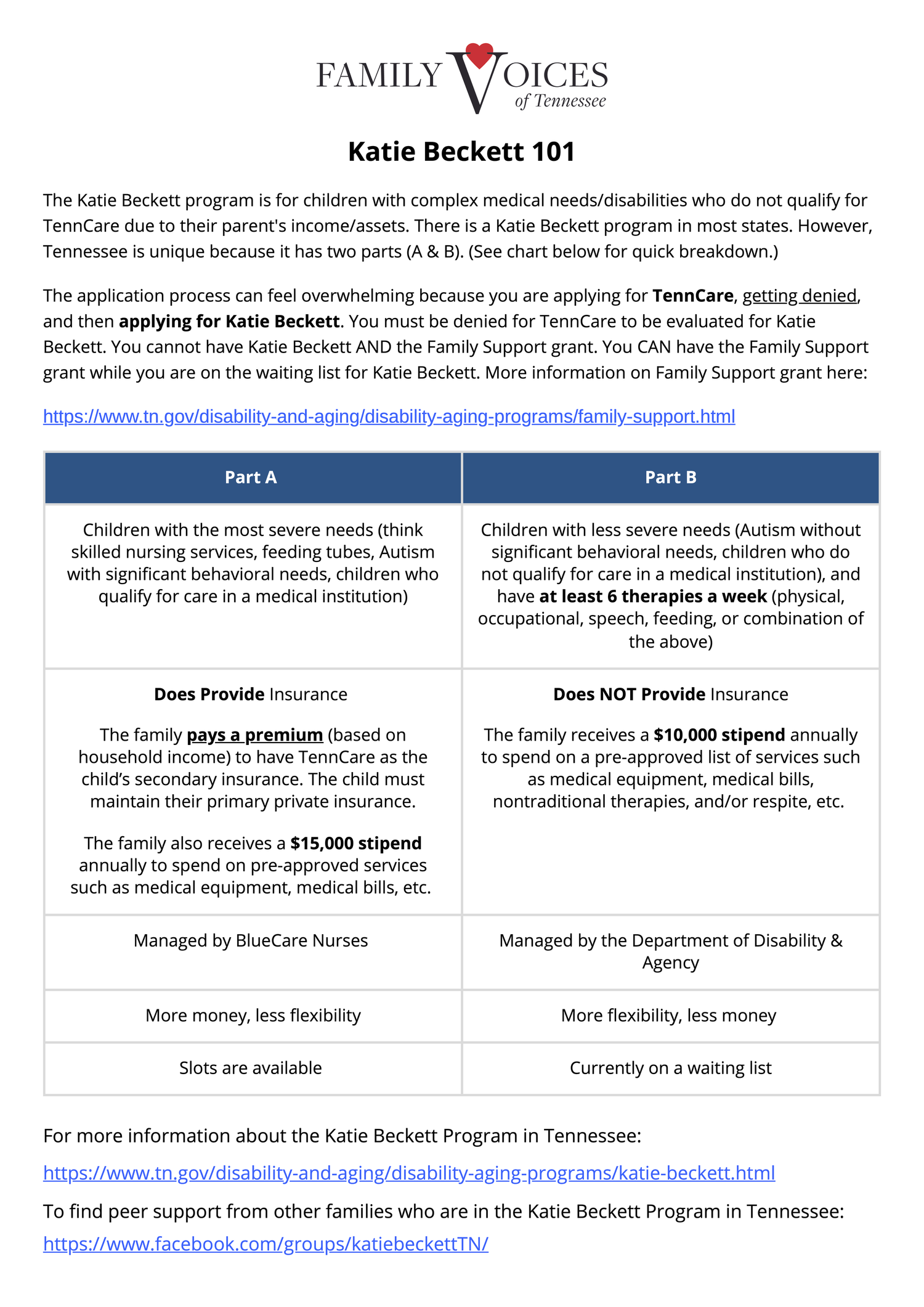 FAMILY VOICES
of Tennessee

Katie Beckett 101

The Katie Beckett program is for children with complex medical needs/disabilities who do not qualify for TennCare due to their parent's income/assets. There is a Katie Beckett program in most states. However, Tennessee is unique because it has two parts (A & B). (See chart below for quick breakdown.)

The application process can feel overwhelming because you are applying for TennCare, getting denied, and then applying for Katie Beckett. You must be denied for TennCare to be evaluated for Katie Beckett. You cannot have Katie Beckett AND the Family Support grant. You CAN have the Family Support grant while you are on the waiting list for Katie Beckett. More information on Family Support grant here:

https://www.tn.gov/disability-and-aging/disability-aging-programs/family-support.html

| Part A | Part B |
|---|---|
| Children with the most severe needs (think skilled nursing services, feeding tubes, Autism with significant behavioral needs, children who qualify for care in a medical institution) | Children with less severe needs (Autism without significant behavioral needs, children who do not qualify for care in a medical institution), and have at least 6 therapies a week (physical, occupational, speech, feeding, or combination of the above) |
| Does Provide Insurance The family pays a premium (based on household income) to have TennCare as the child's secondary insurance. The child must maintain their primary private insurance. The family also receives a $15,000 stipend annually to spend on pre-approved services such as medical equipment, medical bills, etc. | Does NOT Provide Insurance The family receives a $10,000 stipend annually to spend on a pre-approved list of services such as medical equipment, medical bills, nontraditional therapies, and/or respite, etc. |
| Managed by BlueCare Nurses | Managed by the Department of Disability & Agency |
| More money, less flexibility | More flexibility, less money |
| Slots are available | Currently on a waiting list |

For more information about the Katie Beckett Program in Tennessee:

https://www.tn.gov/disability-and-aging/disability-aging-programs/katie-beckett.html

To find peer support from other families who are in the Katie Beckett Program in Tennessee:

https://www.facebook.com/groups/katiebeckettTN/